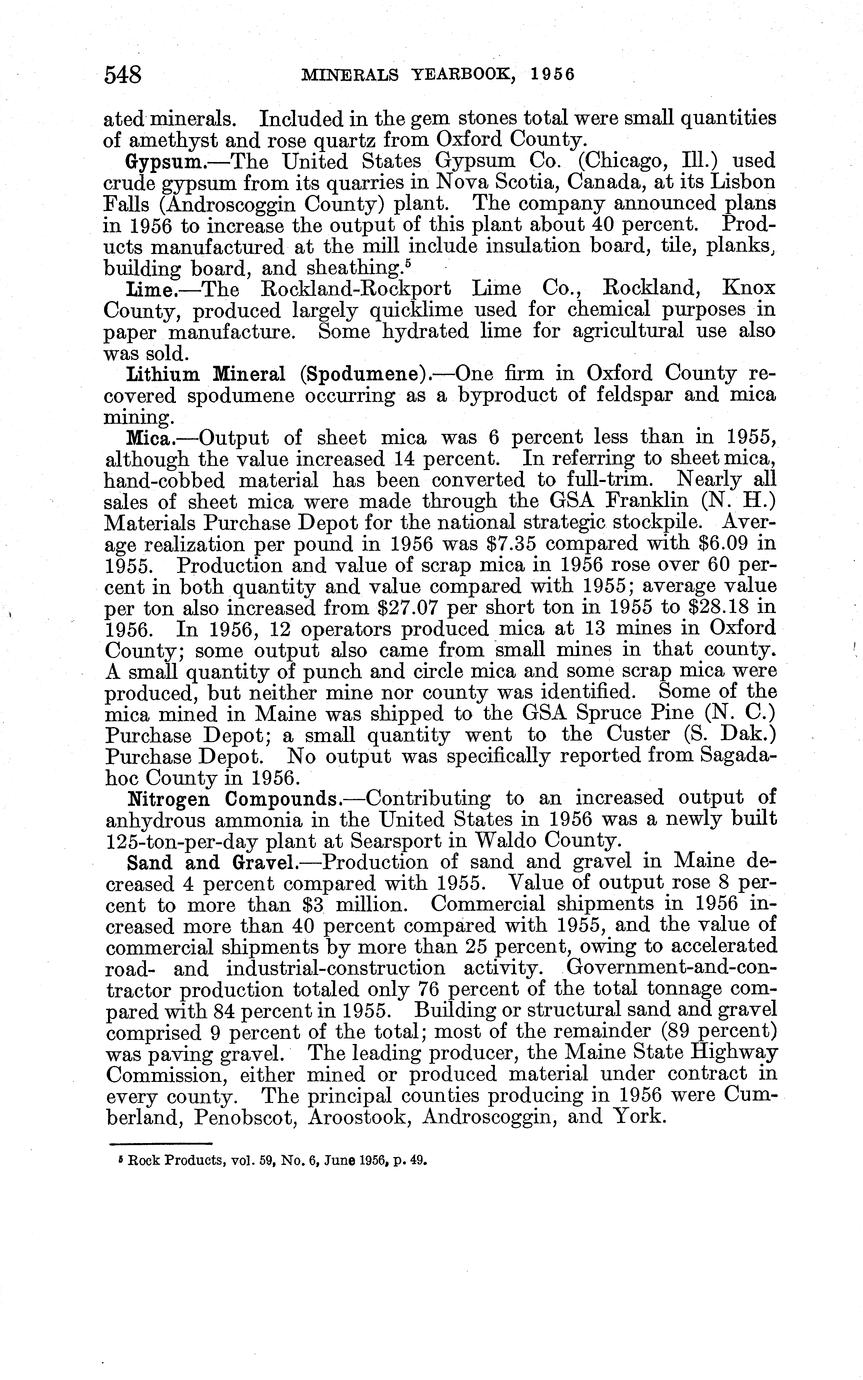 548 MINERALS YEARBOOK, 1956

ated minerals. Included in the gem stones total were small quantities of amethyst and rose quartz from Oxford County.

Gypsum.—The United States Gypsum Co. (Chicago, Ill.) used crude gypsum from its quarries in Nova Scotia, Canada, at its Lisbon Falls (Androscoggin County) plant. The company announced plans in 1956 to increase the output of this plant about 40 percent. Products manufactured at the mill include insulation board, tile, planks, building board, and sheathing.$^5$

Lime.—The Rockland-Rockport Lime Co., Rockland, Knox County, produced largely quicklime used for chemical purposes in paper manufacture. Some hydrated lime for agricultural use also was sold.

Lithium Mineral (Spodumene).—One firm in Oxford County recovered spodumene occurring as a byproduct of feldspar and mica mining.

Mica.—Output of sheet mica was 6 percent less than in 1955, although the value increased 14 percent. In referring to sheet mica, hand-cobbed material has been converted to full-trim. Nearly all sales of sheet mica were made through the GSA Franklin (N. H.) Materials Purchase Depot for the national strategic stockpile. Average realization per pound in 1956 was \$7.35 compared with \$6.09 in 1955. Production and value of scrap mica in 1956 rose over 60 percent in both quantity and value compared with 1955; average value per ton also increased from \$27.07 per short ton in 1955 to \$28.18 in 1956. In 1956, 12 operators produced mica at 13 mines in Oxford County; some output also came from small mines in that county. A small quantity of punch and circle mica and some scrap mica were produced, but neither mine nor county was identified. Some of the mica mined in Maine was shipped to the GSA Spruce Pine (N. C.) Purchase Depot; a small quantity went to the Custer (S. Dak.) Purchase Depot. No output was specifically reported from Sagadahoc County in 1956.

Nitrogen Compounds.—Contributing to an increased output of anhydrous ammonia in the United States in 1956 was a newly built 125-ton-per-day plant at Searsport in Waldo County.

Sand and Gravel.—Production of sand and gravel in Maine decreased 4 percent compared with 1955. Value of output rose 8 percent to more than \$3 million. Commercial shipments in 1956 increased more than 40 percent compared with 1955, and the value of commercial shipments by more than 25 percent, owing to accelerated road- and industrial-construction activity. Government-and-contractor production totaled only 76 percent of the total tonnage compared with 84 percent in 1955. Building or structural sand and gravel comprised 9 percent of the total; most of the remainder (89 percent) was paving gravel. The leading producer, the Maine State Highway Commission, either mined or produced material under contract in every county. The principal counties producing in 1956 were Cumberland, Penobscot, Aroostook, Androscoggin, and York.

$^5$ Rock Products, vol. 59, No. 6, June 1956, p. 49.